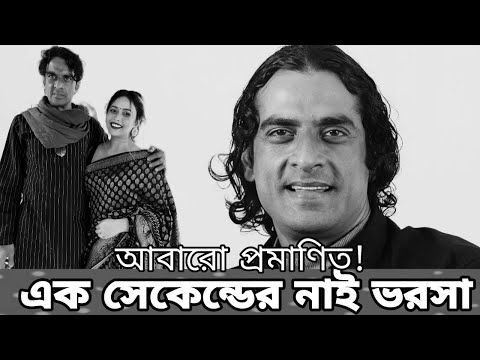 আবারো প্রমাণিত!
এক সেকেন্ডের নাই ভরসা